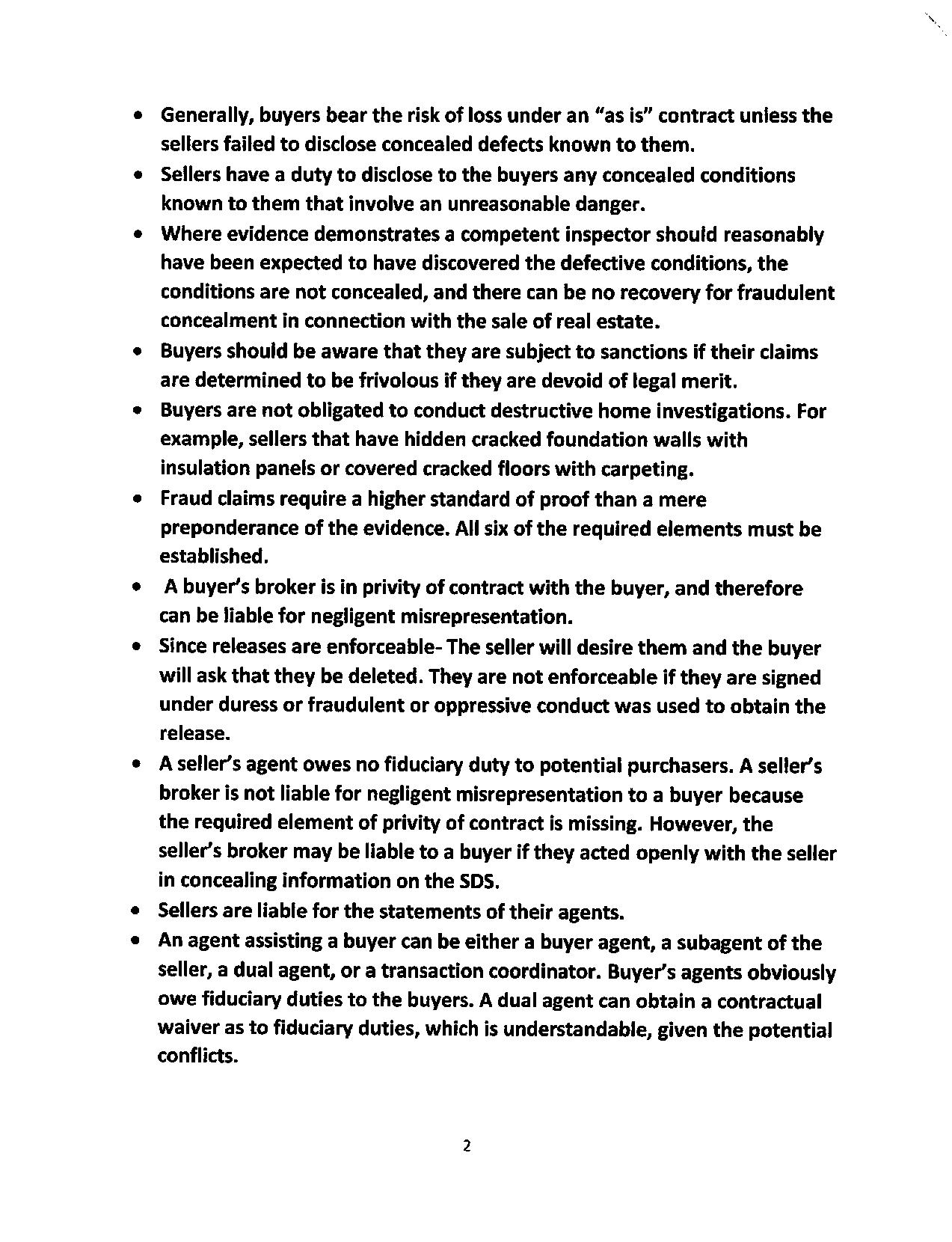 • Generally, buyers bear the risk of loss under an "as is" contract unless the sellers failed to disclose concealed defects known to them.
• Sellers have a duty to disclose to the buyers any concealed conditions known to them that involve an unreasonable danger.
• Where evidence demonstrates a competent inspector should reasonably have been expected to have discovered the defective conditions, the conditions are not concealed, and there can be no recovery for fraudulent concealment in connection with the sale of real estate.
• Buyers should be aware that they are subject to sanctions if their claims are determined to be frivolous if they are devoid of legal merit.
• Buyers are not obligated to conduct destructive home investigations. For example, sellers that have hidden cracked foundation walls with insulation panels or covered cracked floors with carpeting.
• Fraud claims require a higher standard of proof than a mere preponderance of the evidence. All six of the required elements must be established.
• A buyer's broker is in privity of contract with the buyer, and therefore can be liable for negligent misrepresentation.
• Since releases are enforceable- The seller will desire them and the buyer will ask that they be deleted. They are not enforceable if they are signed under duress or fraudulent or oppressive conduct was used to obtain the release.
• A seller's agent owes no fiduciary duty to potential purchasers. A seller's broker is not liable for negligent misrepresentation to a buyer because the required element of privity of contract is missing. However, the seller's broker may be liable to a buyer if they acted openly with the seller in concealing information on the SDS.
• Sellers are liable for the statements of their agents.
• An agent assisting a buyer can be either a buyer agent, a subagent of the seller, a dual agent, or a transaction coordinator. Buyer's agents obviously owe fiduciary duties to the buyers. A dual agent can obtain a contractual waiver as to fiduciary duties, which is understandable, given the potential conflicts.

2